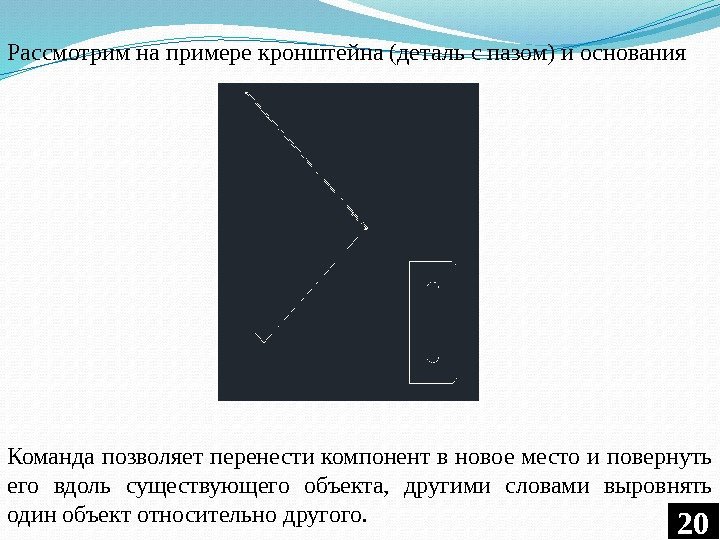 Рассмотрим на примере кронштейна (деталь с пазом) и основания

Команда позволяет перенести компонент в новое место и повернуть его вдоль существующего объекта, другими словами выровнять один объект относительно другого.

20